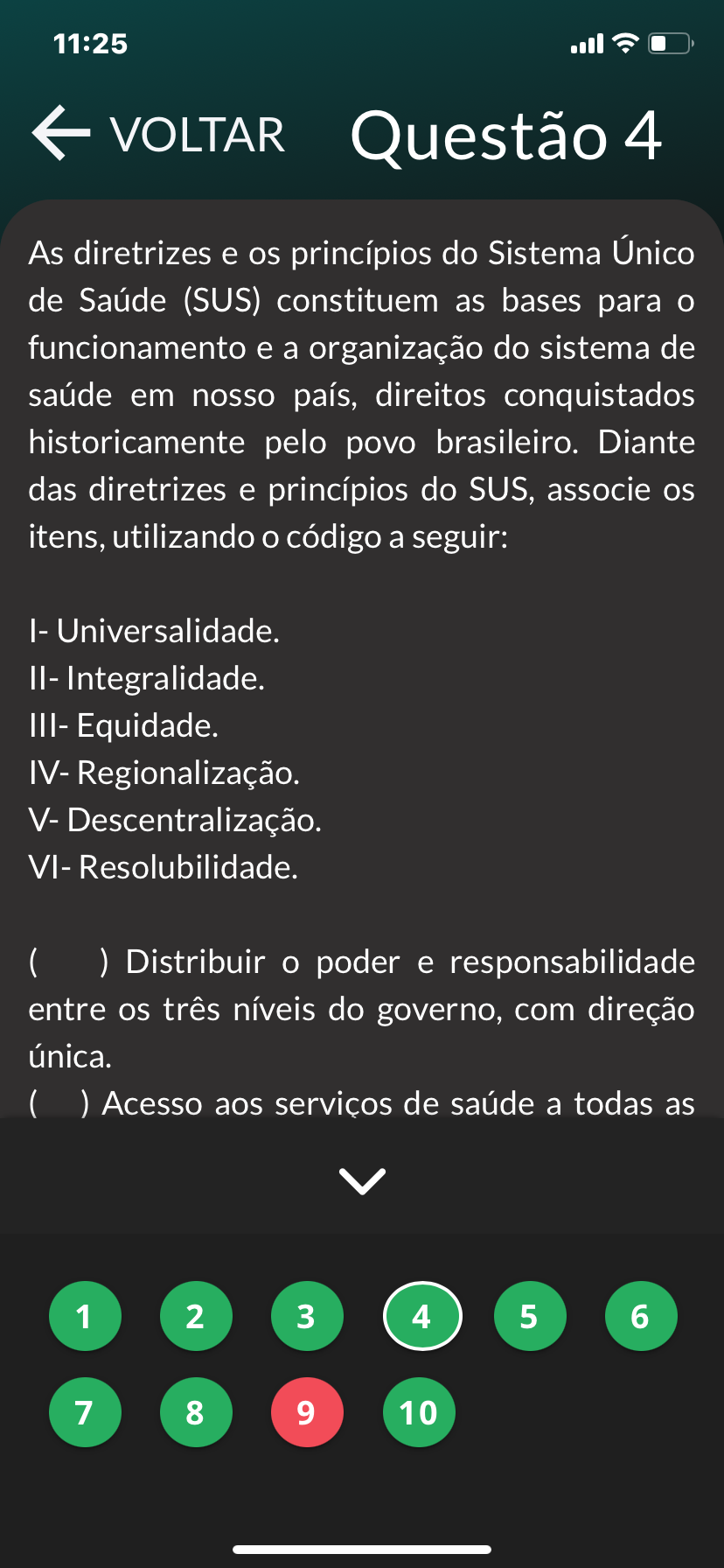 11:25

VOLTAR Questão 4

As diretrizes e os princípios do Sistema Único de Saúde (SUS) constituem as bases para o funcionamento e a organização do sistema de saúde em nosso país, direitos conquistados historicamente pelo povo brasileiro. Diante das diretrizes e princípios do SUS, associe os itens, utilizando o código a seguir:

I- Universalidade.
II- Integralidade.
III- Equidade.
IV- Regionalização.
V- Descentralização.
VI- Resolubilidade.

( ) Distribuir o poder e responsabilidade entre os três níveis do governo, com direção única.
( ) Acesso aos serviços de saúde a todas as

1 2 3 4 5 6
7 8 9 10